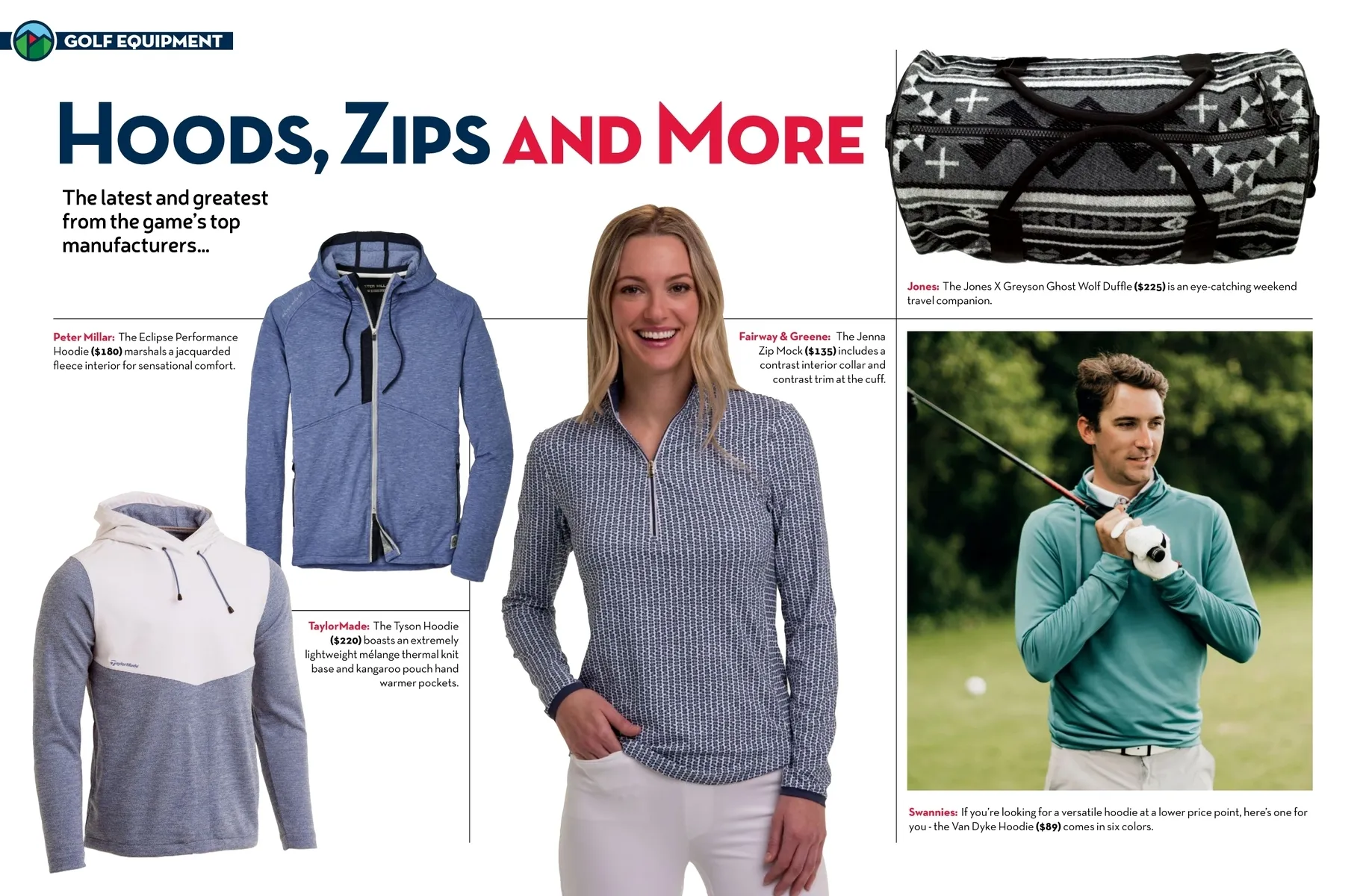 GOLF EQUIPMENT

HOODS, ZIPS AND MORE

The latest and greatest from the game's top manufacturers...

Peter Millar: The Eclipse Performance Hoodie ($180) marshals a jacquarded fleece interior for sensational comfort.

TaylorMade: The Tyson Hoodie ($220) boasts an extremely lightweight mélange thermal knit base and kangaroo pouch hand warmer pockets.

Fairway & Greene: The Jenna Zip Mock ($135) includes a contrast interior collar and contrast trim at the cuff.

Jones: The Jones X Greyson Ghost Wolf Duffle ($225) is an eye-catching weekend travel companion.

Swannies: If you're looking for a versatile hoodie at a lower price point, here's one for you - the Van Dyke Hoodie ($89) comes in six colors.